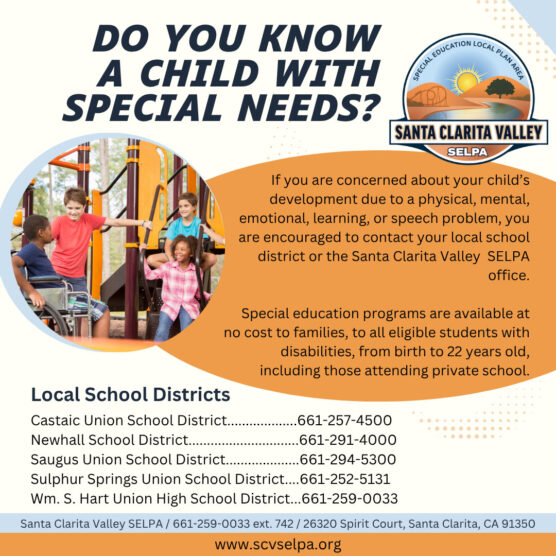 DO YOU KNOW A CHILD WITH SPECIAL NEEDS?

SPECIAL EDUCATION LOCAL PLAN AREA
SANTA CLARITA VALLEY
SELPA

If you are concerned about your child's development due to a physical, mental, emotional, learning, or speech problem, you are encouraged to contact your local school district or the Santa Clarita Valley SELPA office.

Special education programs are available at no cost to families, to all eligible students with disabilities, from birth to 22 years old, including those attending private school.

Local School Districts

Castaic Union School District 661-257-4500
Newhall School District 661-291-4000
Saugus Union School District 661-294-5300
Sulphur Springs Union School District 661-252-5131
Wm. S. Hart Union High School District 661-259-0033

Santa Clarita Valley SELPA / 661-259-0033 ext. 742 / 26320 Spirit Court, Santa Clarita, CA 91350

www.scvselpa.org